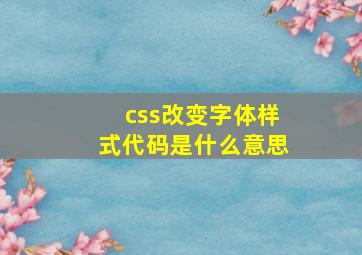 css改变字体样式代码是什么意思